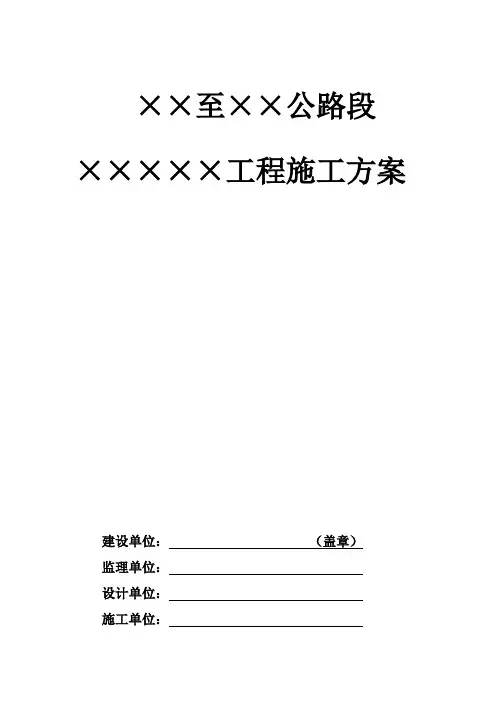 ××至××公路段

×××××工程施工方案

建设单位：____（盖章）

监理单位：____

设计单位：____

施工单位：____